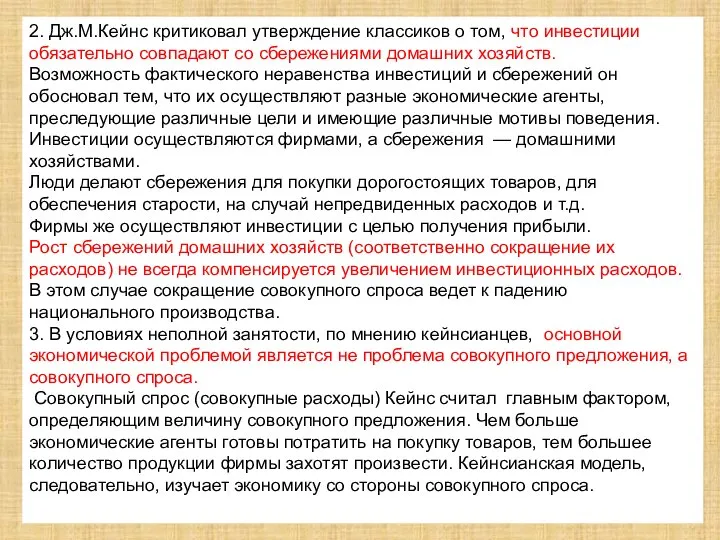 2. Дж.М.Кейнс критиковал утверждение классиков о том, что инвестиции обязательно совпадают со сбережениями домашних хозяйств.
Возможность фактического неравенства инвестиций и сбережений он обосновал тем, что их осуществляют разные экономические агенты, преследующие различные цели и имеющие различные мотивы поведения.
Инвестиции осуществляются фирмами, а сбережения — домашними хозяйствами.
Люди делают сбережения для покупки дорогостоящих товаров, для обеспечения старости, на случай непредвиденных расходов и т.д.
Фирмы же осуществляют инвестиции с целью получения прибыли.
Рост сбережений домашних хозяйств (соответственно сокращение их расходов) не всегда компенсируется увеличением инвестиционных расходов.
В этом случае сокращение совокупного спроса ведет к падению национального производства.
3. В условиях неполной занятости, по мнению кейнсианцев, основной экономической проблемой является не проблема совокупного предложения, а совокупного спроса.
Совокупный спрос (совокупные расходы) Кейнс считал главным фактором, определяющим величину совокупного предложения. Чем больше экономические агенты готовы потратить на покупку товаров, тем большее количество продукции фирмы захотят произвести. Кейнсианская модель, следовательно, изучает экономику со стороны совокупного спроса.